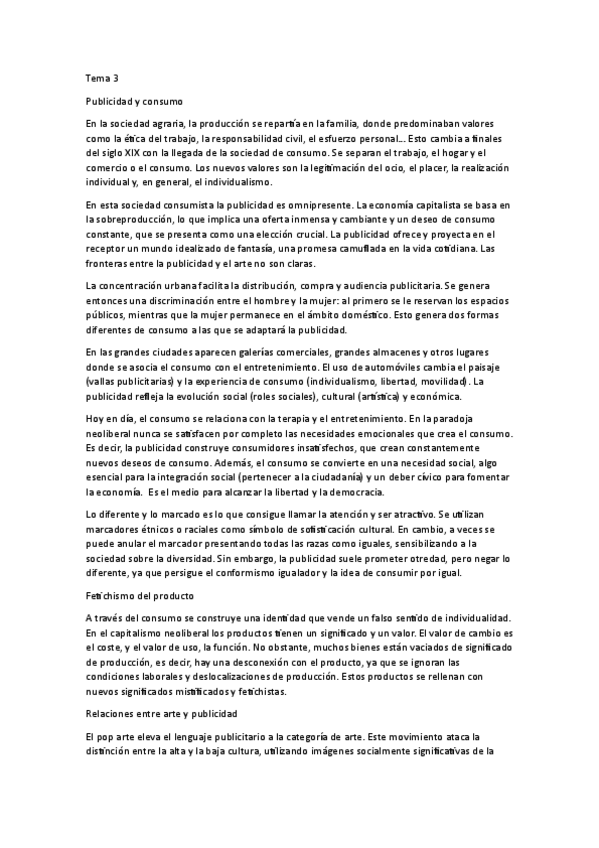 Tema 3

Publicidad y consumo

En la sociedad agraria, la producción se repartía en la familia, donde predominaban valores como la ética del trabajo, la responsabilidad civil, el esfuerzo personal… Esto cambia a finales del siglo XIX con la llegada de la sociedad de consumo. Se separan el trabajo, el hogar y el comercio o el consumo. Los nuevos valores son la legitimación del ocio, el placer, la realización individual y, en general, el individualismo.

En esta sociedad consumista la publicidad es omnipresente. La economía capitalista se basa en la sobreproducción, lo que implica una oferta inmensa y cambiante y un deseo de consumo constante, que se presenta como una elección crucial. La publicidad ofrece y proyecta en el receptor un mundo idealizado de fantasía, una promesa camuflada en la vida cotidiana. Las fronteras entre la publicidad y el arte no son claras.

La concentración urbana facilita la distribución, compra y audiencia publicitaria. Se genera entonces una discriminación entre el hombre y la mujer: al primero se le reservan los espacios públicos, mientras que la mujer permanece en el ámbito doméstico. Esto genera dos formas diferentes de consumo a las que se adaptará la publicidad.

En las grandes ciudades aparecen galerías comerciales, grandes almacenes y otros lugares donde se asocia el consumo con el entretenimiento. El uso de automóviles cambia el paisaje (vallas publicitarias) y la experiencia de consumo (individualismo, libertad, movilidad). La publicidad refleja la evolución social (roles sociales), cultural (artística) y económica.

Hoy en día, el consumo se relaciona con la terapia y el entretenimiento. En la paradoja neoliberal nunca se satisfacen por completo las necesidades emocionales que crea el consumo. Es decir, la publicidad construye consumidores insatisfechos, que crean constantemente nuevos deseos de consumo. Además, el consumo se convierte en una necesidad social, algo esencial para la integración social (pertenecer a la ciudadanía) y un deber cívico para fomentar la economía. Es el medio para alcanzar la libertad y la democracia.

Lo diferente y lo marcado es lo que consigue llamar la atención y ser atractivo. Se utilizan marcadores étnicos o raciales como símbolo de sofisticación cultural. En cambio, a veces se puede anular el marcador presentando todas las razas como iguales, sensibilizando a la sociedad sobre la diversidad. Sin embargo, la publicidad suele prometer otredad, pero negar lo diferente, ya que persigue el conformismo igualador y la idea de consumir por igual.

Fetichismo del producto

A través del consumo se construye una identidad que vende un falso sentido de individualidad. En el capitalismo neoliberal los productos tienen un significado y un valor. El valor de cambio es el coste, y el valor de uso, la función. No obstante, muchos bienes están vaciados de significado de producción, es decir, hay una desconexión con el producto, ya que se ignoran las condiciones laborales y deslocalizaciones de producción. Estos productos se rellenan con nuevos significados mistificados y fetichistas.

Relaciones entre arte y publicidad

El pop arte eleva el lenguaje publicitario a la categoría de arte. Este movimiento ataca la distinción entre la alta y la baja cultura, utilizando imágenes socialmente significativas de la